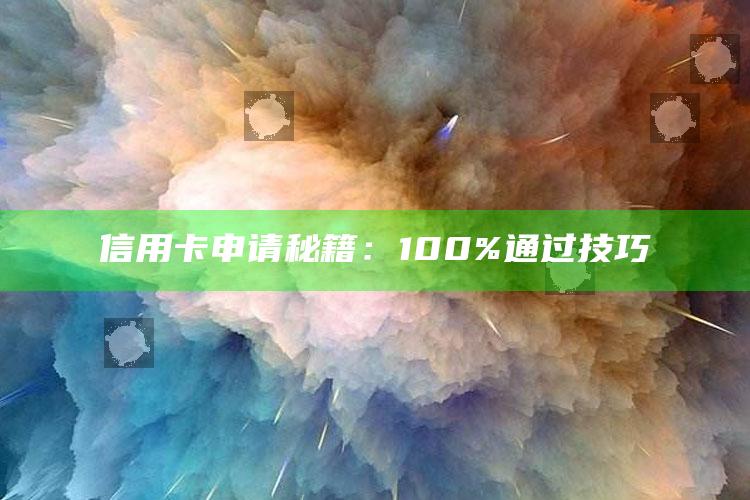 信用卡申请秘籍：100%通过技巧